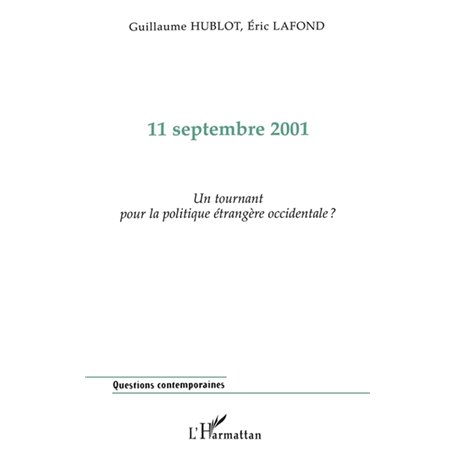 Guillaume HUBLOT, Éric LAFOND

11 septembre 2001

Un tournant
pour la politique étrangère occidentale ?

Questions contemporaines

L'Harmattan